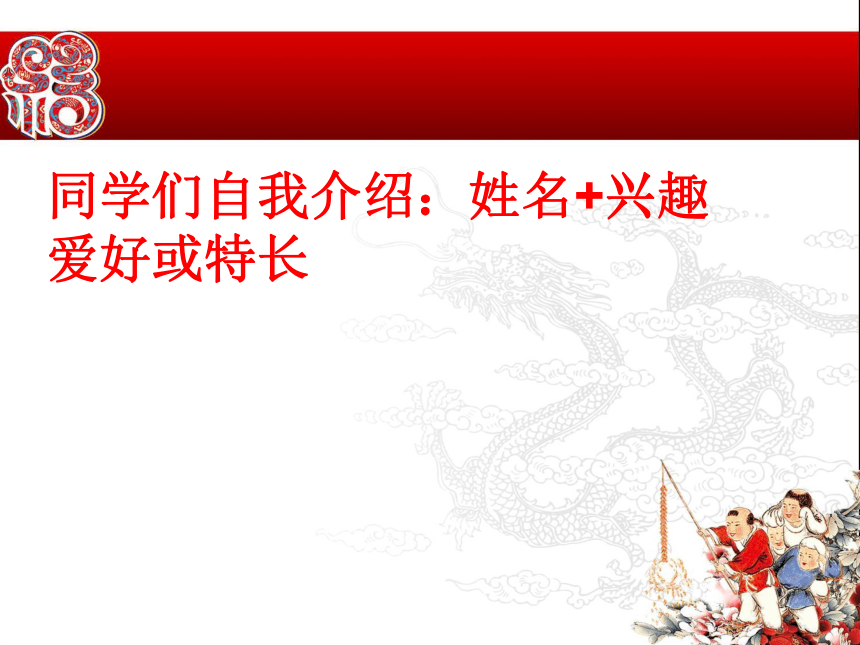 同学们自我介绍：姓名+兴趣爱好或特长